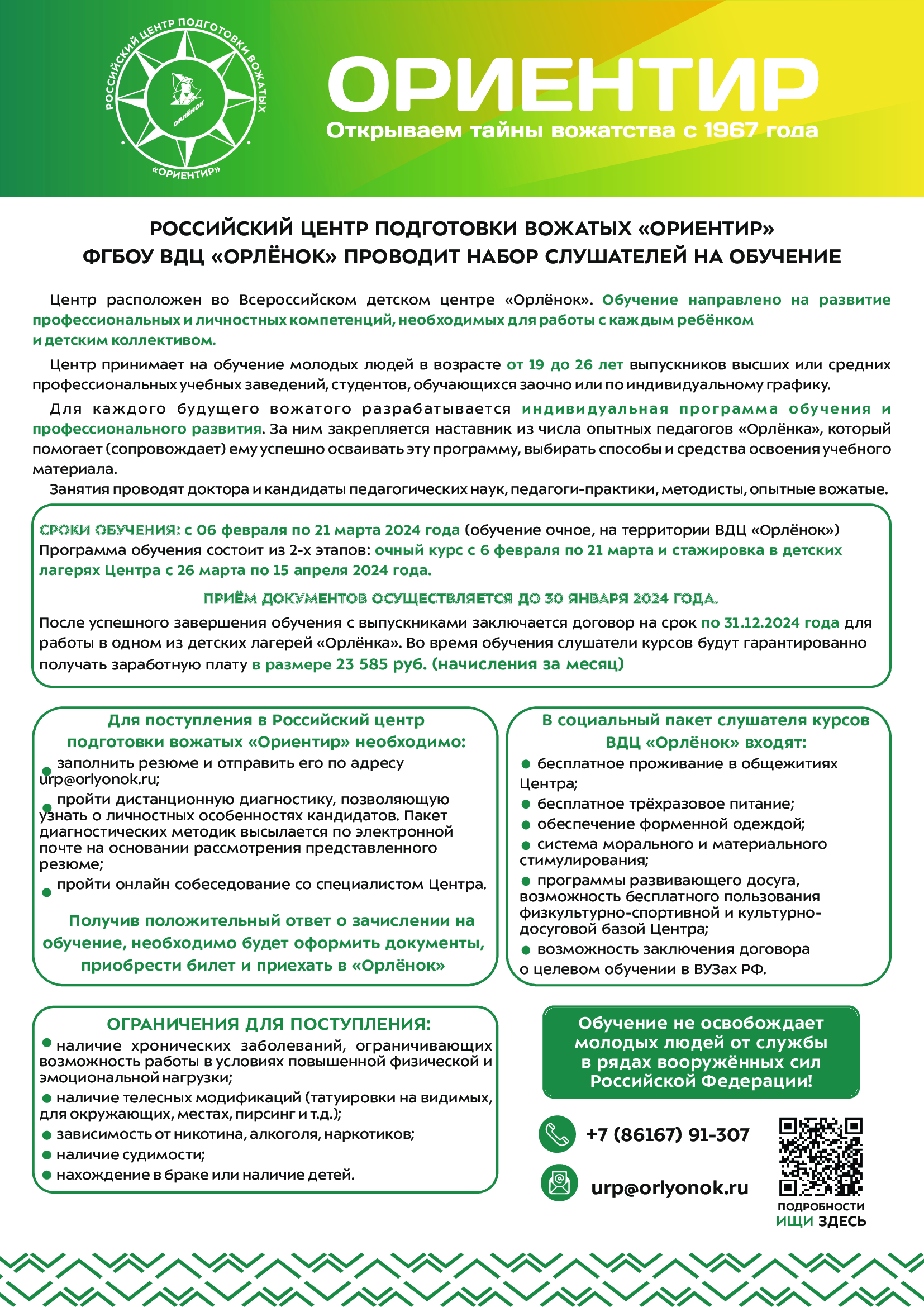 РОССИЙСКИЙ ЦЕНТР ПОДГОТОВКИ ВОЖАТЫХ
ОРЛЁНОК
«ОРИЕНТИР»

ОРИЕНТИР
Открываем тайны вожатства с 1967 года

РОССИЙСКИЙ ЦЕНТР ПОДГОТОВКИ ВОЖАТЫХ «ОРИЕНТИР»
ФГБОУ ВДЦ «ОРЛЁНОК» ПРОВОДИТ НАБОР СЛУШАТЕЛЕЙ НА ОБУЧЕНИЕ

Центр расположен во Всероссийском детском центре «Орлёнок». Обучение направлено на развитие профессиональных и личностных компетенций, необходимых для работы с каждым ребёнком и детским коллективом.

Центр принимает на обучение молодых людей в возрасте от 19 до 26 лет выпускников высших или средних профессиональных учебных заведений, студентов, обучающихся заочно или по индивидуальному графику.

Для каждого будущего вожатого разрабатывается индивидуальная программа обучения и профессионального развития. За ним закрепляется наставник из числа опытных педагогов «Орлёнка», который помогает (сопровождает) ему успешно осваивать эту программу, выбирать способы и средства освоения учебного материала.

Занятия проводят доктора и кандидаты педагогических наук, педагоги-практики, методисты, опытные вожатые.

СРОКИ ОБУЧЕНИЯ: с 06 февраля по 21 марта 2024 года (обучение очное, на территории ВДЦ «Орлёнок»)
Программа обучения состоит из 2-х этапов: очный курс с 6 февраля по 21 марта и стажировка в детских лагерях Центра с 26 марта по 15 апреля 2024 года.

ПРИЁМ ДОКУМЕНТОВ ОСУЩЕСТВЛЯЕТСЯ ДО 30 ЯНВАРЯ 2024 ГОДА.

После успешного завершения обучения с выпускниками заключается договор на срок по 31.12.2024 года для работы в одном из детских лагерей «Орлёнка». Во время обучения слушатели курсов будут гарантированно получать заработную плату в размере 23 585 руб. (начисления за месяц)

Для поступления в Российский центр подготовки вожатых «Ориентир» необходимо:
заполнить резюме и отправить его по адресу urp@orlyonok.ru;
пройти дистанционную диагностику, позволяющую узнать о личностных особенностях кандидатов. Пакет диагностических методик высылается по электронной почте на основании рассмотрения представленного резюме;
пройти онлайн собеседование со специалистом Центра.

Получив положительный ответ о зачислении на обучение, необходимо будет оформить документы, приобрести билет и приехать в «Орлёнок»

В социальный пакет слушателя курсов ВДЦ «Орлёнок» входят:
бесплатное проживание в общежитиях Центра;
бесплатное трёхразовое питание;
обеспечение форменной одеждой;
система морального и материального стимулирования;
программы развивающего досуга, возможность бесплатного пользования физкультурно-спортивной и культурно-досуговой базой Центра;
возможность заключения договора о целевом обучении в ВУЗах РФ.

ОГРАНИЧЕНИЯ ДЛЯ ПОСТУПЛЕНИЯ:
наличие хронических заболеваний, ограничивающих возможность работы в условиях повышенной физической и эмоциональной нагрузки;
наличие телесных модификаций (татуировки на видимых, для окружающих, местах, пирсинг и т.д.);
зависимость от никотина, алкоголя, наркотиков;
наличие судимости;
нахождение в браке или наличие детей.

Обучение не освобождает молодых людей от службы в рядах вооружённых сил Российской Федерации!

+7 (86167) 91-307
urp@orlyonok.ru

ПОДРОБНОСТИ
ИЩИ ЗДЕСЬ